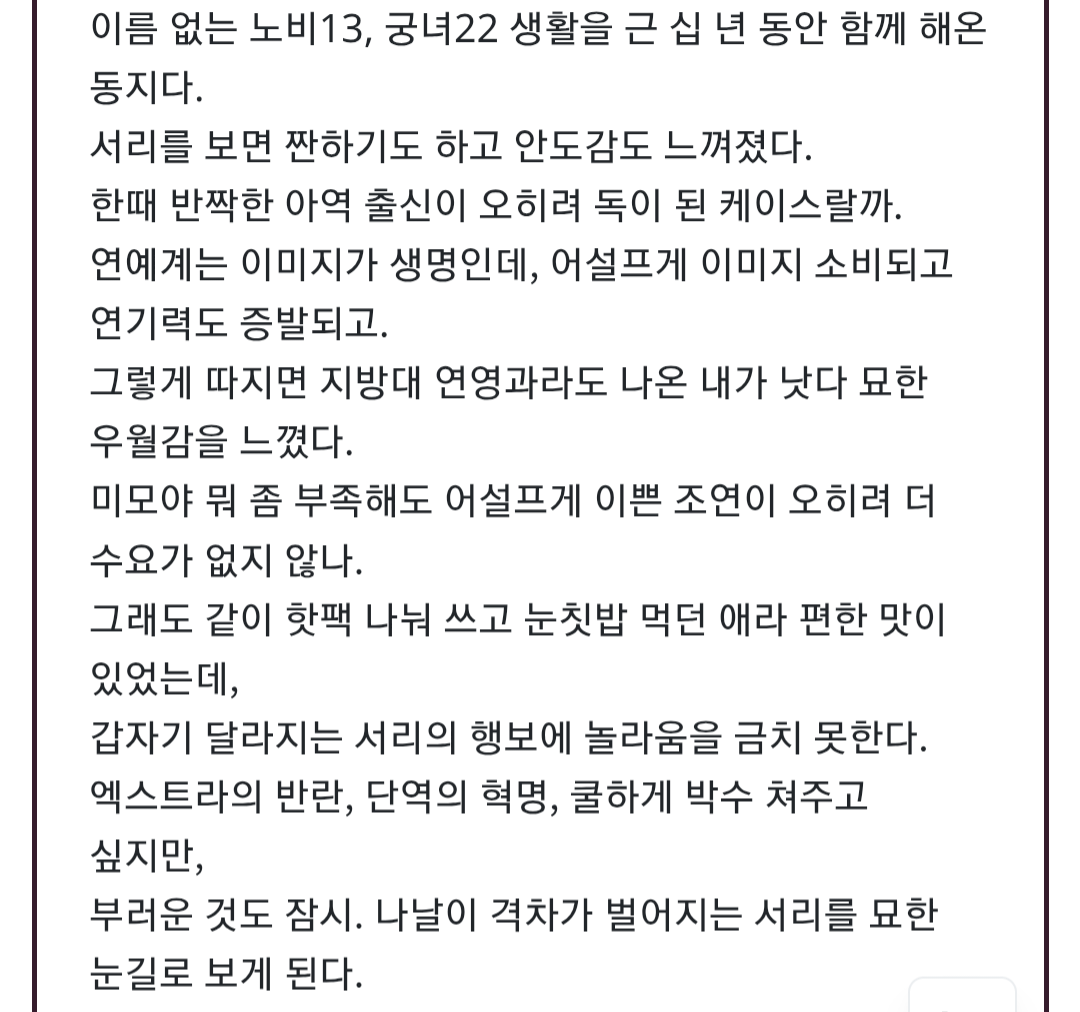 이름 없는 노비13, 궁녀22 생활을 근 십 년 동안 함께 해온 동지다.
서리를 보면 짠하기도 하고 안도감도 느껴졌다.
한때 반짝한 아역 출신이 오히려 독이 된 케이스랄까.
연예계는 이미지가 생명인데, 어설프게 이미지 소비되고 연기력도 증발되고.
그렇게 따지면 지방대 연영과라도 나온 내가 낫다 묘한 우월감을 느꼈다.
미모야 뭐 좀 부족해도 어설프게 이쁜 조연이 오히려 더 수요가 없지 않나.
그래도 같이 핫팩 나눠 쓰고 눈칫밥 먹던 애라 편한 맛이 있었는데,
갑자기 달라지는 서리의 행보에 놀라움을 금치 못한다.
엑스트라의 반란, 단역의 혁명, 쿨하게 박수 쳐주고 싶지만,
부러운 것도 잠시. 나날이 격차가 벌어지는 서리를 묘한 눈길로 보게 된다.